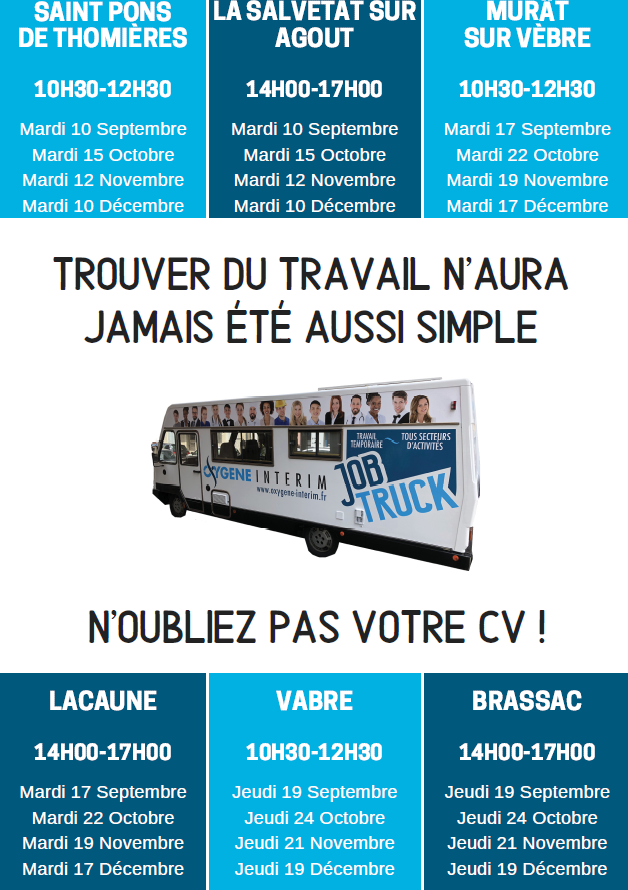 SAINT PONS DE THOMIÈRES

10H30-12H30

Mardi 10 Septembre
Mardi 15 Octobre
Mardi 12 Novembre
Mardi 10 Décembre

LA SALVETAT SUR AGOUT

14H00-17H00

Mardi 10 Septembre
Mardi 15 Octobre
Mardi 12 Novembre
Mardi 10 Décembre

MURAT SUR VÈBRE

10H30-12H30

Mardi 17 Septembre
Mardi 22 Octobre
Mardi 19 Novembre
Mardi 17 Décembre

TROUVER DU TRAVAIL N'AURA JAMAIS ÉTÉ AUSSI SIMPLE

TRAVAIL TEMPORAIRE
TOUS SECTEURS D'ACTIVITÉS
OXYGENE INTERIM
www.oxygene-interim.fr
JOB TRUCK

N'OUBLIEZ PAS VOTRE CV !

LACAUNE

14H00-17H00

Mardi 17 Septembre
Mardi 22 Octobre
Mardi 19 Novembre
Mardi 17 Décembre

VABRE

10H30-12H30

Jeudi 19 Septembre
Jeudi 24 Octobre
Jeudi 21 Novembre
Jeudi 19 Décembre

BRASSAC

14H00-17H00

Jeudi 19 Septembre
Jeudi 24 Octobre
Jeudi 21 Novembre
Jeudi 19 Décembre